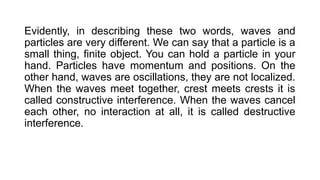 Evidently, in describing these two words, waves and particles are very different. We can say that a particle is a small thing, finite object. You can hold a particle in your hand. Particles have momentum and positions. On the other hand, waves are oscillations, they are not localized. When the waves meet together, crest meets crests it is called constructive interference. When the waves cancel each other, no interaction at all, it is called destructive interference.